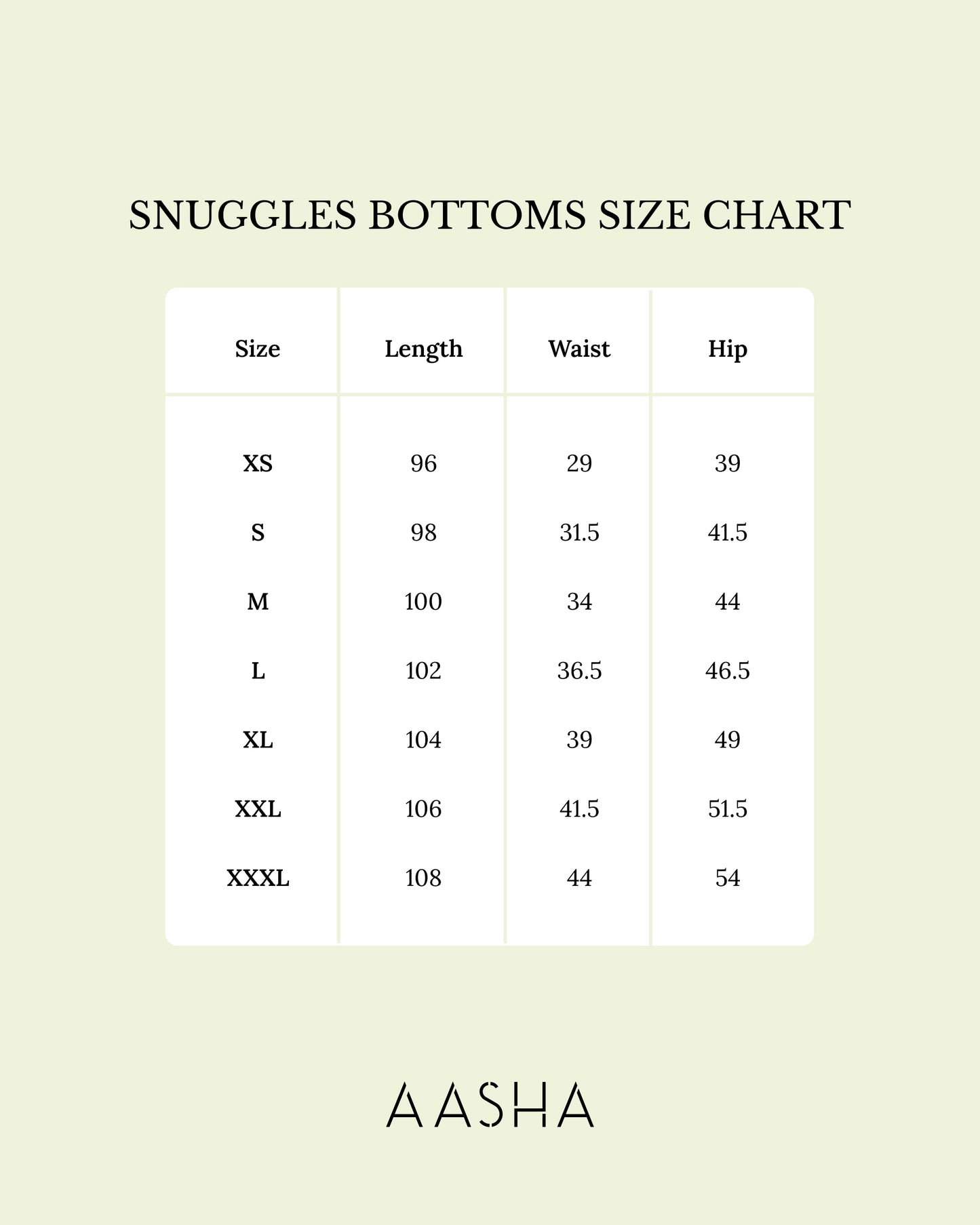 SNUGGLES BOTTOMS SIZE CHART

| Size | Length | Waist | Hip |
|---|---|---|---|
| XS | 96 | 29 | 39 |
| S | 98 | 31.5 | 41.5 |
| M | 100 | 34 | 44 |
| L | 102 | 36.5 | 46.5 |
| XL | 104 | 39 | 49 |
| XXL | 106 | 41.5 | 51.5 |
| XXXL | 108 | 44 | 54 |

AASHA